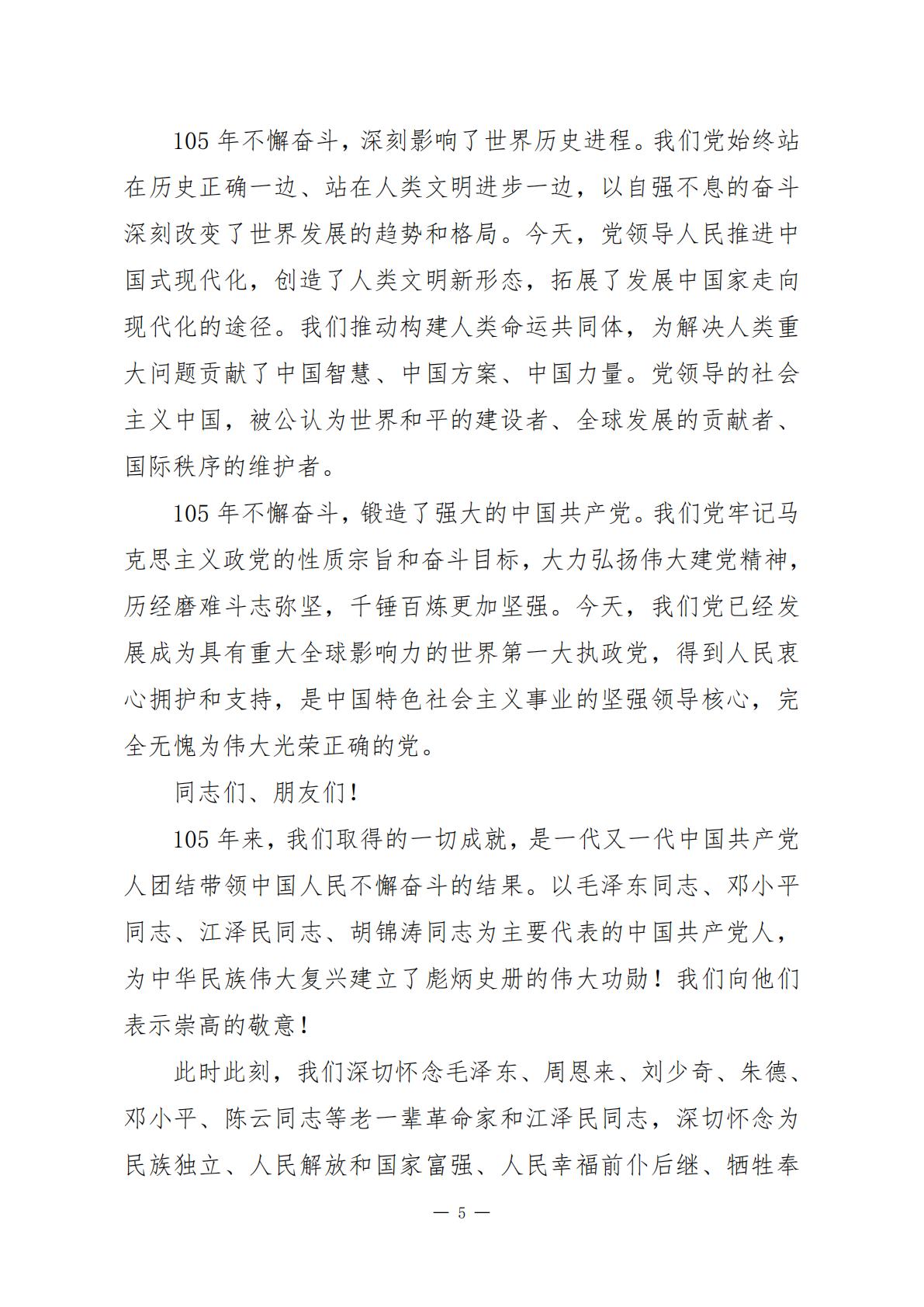 105年不懈奋斗，深刻影响了世界历史进程。我们党始终站在历史正确一边、站在人类文明进步一边，以自强不息的奋斗深刻改变了世界发展的趋势和格局。今天，党领导人民推进中国式现代化，创造了人类文明新形态，拓展了发展中国家走向现代化的途径。我们推动构建人类命运共同体，为解决人类重大问题贡献了中国智慧、中国方案、中国力量。党领导的社会主义中国，被公认为世界和平的建设者、全球发展的贡献者、国际秩序的维护者。

105年不懈奋斗，锻造了强大的中国共产党。我们党牢记马克思主义政党的性质宗旨和奋斗目标，大力弘扬伟大建党精神，历经磨难斗志弥坚，千锤百炼更加坚强。今天，我们党已经发展成为具有重大全球影响力的世界第一大执政党，得到人民衷心拥护和支持，是中国特色社会主义事业的坚强领导核心，完全无愧为伟大光荣正确的党。

同志们、朋友们！

105年来，我们取得的一切成就，是一代又一代中国共产党人团结带领中国人民不懈奋斗的结果。以毛泽东同志、邓小平同志、江泽民同志、胡锦涛同志为主要代表的中国共产党人，为中华民族伟大复兴建立了彪炳史册的伟大功勋！我们向他们表示崇高的敬意！

此时此刻，我们深切怀念毛泽东、周恩来、刘少奇、朱德、邓小平、陈云同志等老一辈革命家和江泽民同志，深切怀念为民族独立、人民解放和国家富强、人民幸福前仆后继、牺牲奉

— 5 —